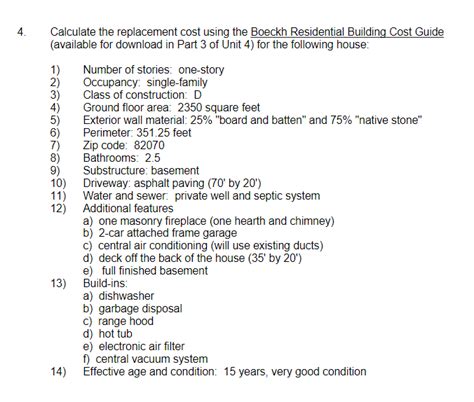 4. Calculate the replacement cost using the Boeckh Residential Building Cost Guide (available for download in Part 3 of Unit 4) for the following house:

1) Number of stories: one-story
2) Occupancy: single-family
3) Class of construction: D
4) Ground floor area: 2350 square feet
5) Exterior wall material: 25% "board and batten" and 75% "native stone"
6) Perimeter: 351.25 feet
7) Zip code: 82070
8) Bathrooms: 2.5
9) Substructure: basement
10) Driveway: asphalt paving (70' by 20')
11) Water and sewer: private well and septic system
12) Additional features
a) one masonry fireplace (one hearth and chimney)
b) 2-car attached frame garage
c) central air conditioning (will use existing ducts)
d) deck off the back of the house (35' by 20')
e) full finished basement
13) Build-ins:
a) dishwasher
b) garbage disposal
c) range hood
d) hot tub
e) electronic air filter
f) central vacuum system
14) Effective age and condition: 15 years, very good condition